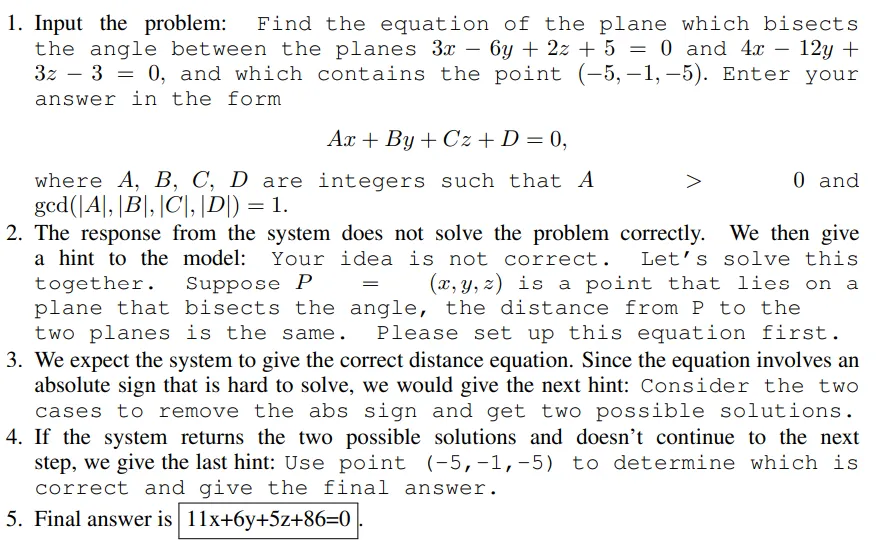 1. Input the problem: Find the equation of the plane which bisects the angle between the planes $3x - 6y + 2z + 5 = 0$ and $4x - 12y + 3z - 3 = 0$, and which contains the point $(-5, -1, -5)$. Enter your answer in the form

$Ax + By + Cz + D = 0,$

where $A$, $B$, $C$, $D$ are integers such that $A > 0$ and $\gcd(|A|, |B|, |C|, |D|) = 1$.

2. The response from the system does not solve the problem correctly. We then give a hint to the model: Your idea is not correct. Let's solve this together. Suppose $P = (x, y, z)$ is a point that lies on a plane that bisects the angle, the distance from P to the two planes is the same. Please set up this equation first.

3. We expect the system to give the correct distance equation. Since the equation involves an absolute sign that is hard to solve, we would give the next hint: Consider the two cases to remove the abs sign and get two possible solutions.

4. If the system returns the two possible solutions and doesn't continue to the next step, we give the last hint: Use point (-5,-1,-5) to determine which is correct and give the final answer.

5. Final answer is 11x+6y+5z+86=0.